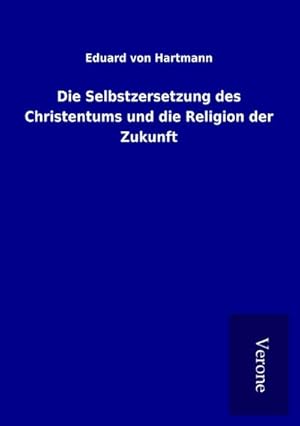 Eduard von Hartmann

Die Selbstzersetzung des Christentums und die Religion der Zukunft

Verone